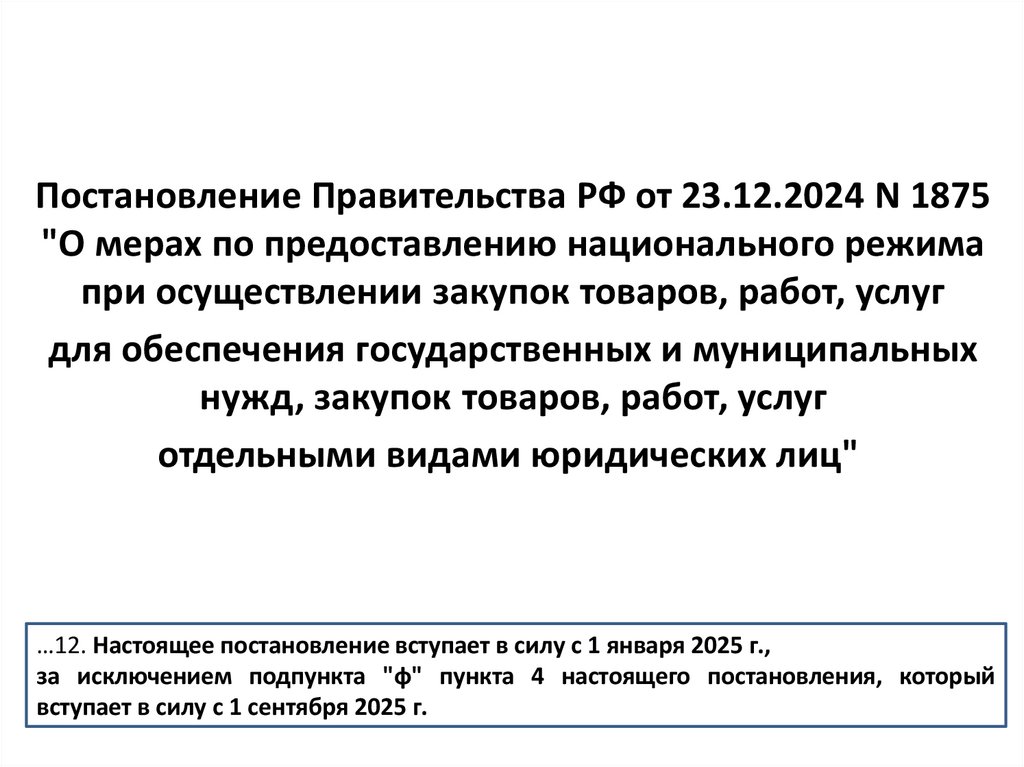 Постановление Правительства РФ от 23.12.2024 N 1875 "О мерах по предоставлению национального режима при осуществлении закупок товаров, работ, услуг

для обеспечения государственных и муниципальных нужд, закупок товаров, работ, услуг

отдельными видами юридических лиц"

…12. Настоящее постановление вступает в силу с 1 января 2025 г.,
за исключением подпункта "ф" пункта 4 настоящего постановления, который вступает в силу с 1 сентября 2025 г.